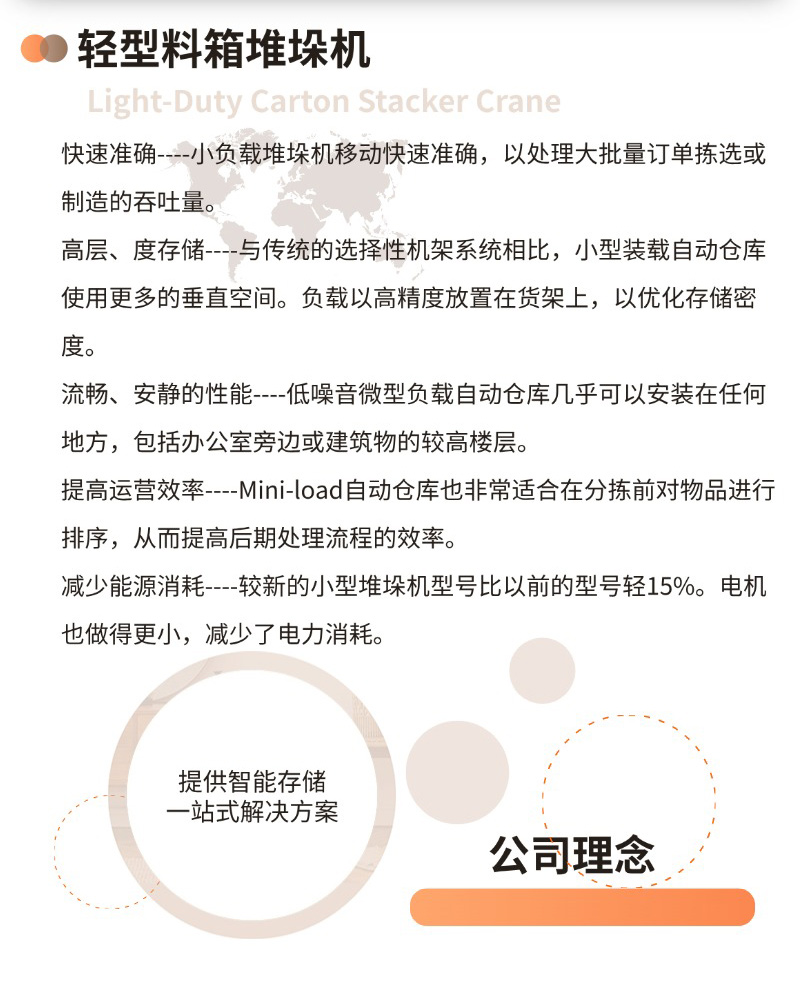 轻型料箱堆垛机

Light-Duty Carton Stacker Crane

快速准确----小负载堆垛机移动快速准确，以处理大批量订单拣选或制造的吞吐量。

高层、度存储----与传统的选择性机架系统相比，小型装载自动仓库使用更多的垂直空间。负载以高精度放置在货架上，以优化存储密度。

流畅、安静的性能----低噪音微型负载自动仓库几乎可以安装在任何地方，包括办公室旁边或建筑物的较高楼层。

提高运营效率----Mini-load自动仓库也非常适合在分拣前对物品进行排序，从而提高后期处理流程的效率。

减少能源消耗----较新的小型堆垛机型号比以前的型号轻15%。电机也做得更小，减少了电力消耗。

提供智能存储
一站式解决方案

公司理念